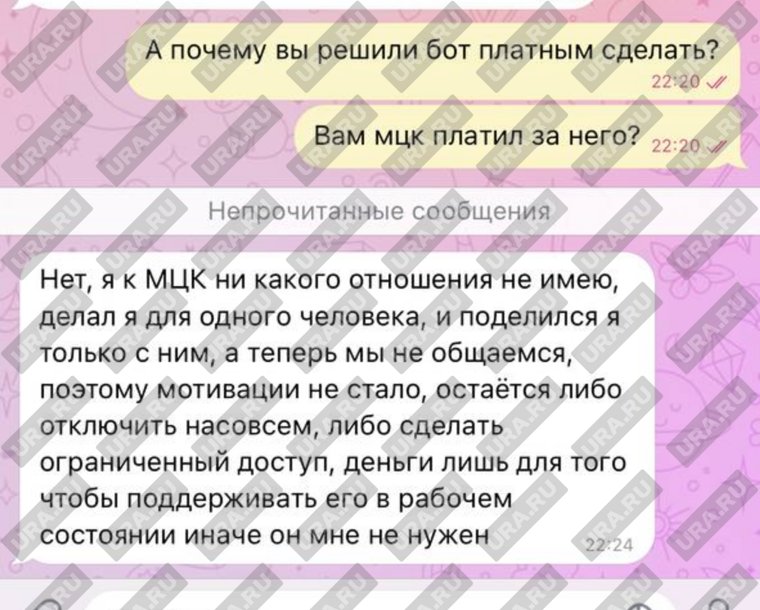 А почему вы решили бот платным сделать?
22:20

Вам мцк платил за него?
22:20

Непрочитанные сообщения

Нет, я к МЦК ни какого отношения не имею, делал я для одного человека, и поделился я только с ним, а теперь мы не общаемся, поэтому мотивации не стало, остаётся либо отключить насовсем, либо сделать ограниченный доступ, деньги лишь для того чтобы поддерживать его в рабочем состоянии иначе он мне не нужен
22:24

URA.RU